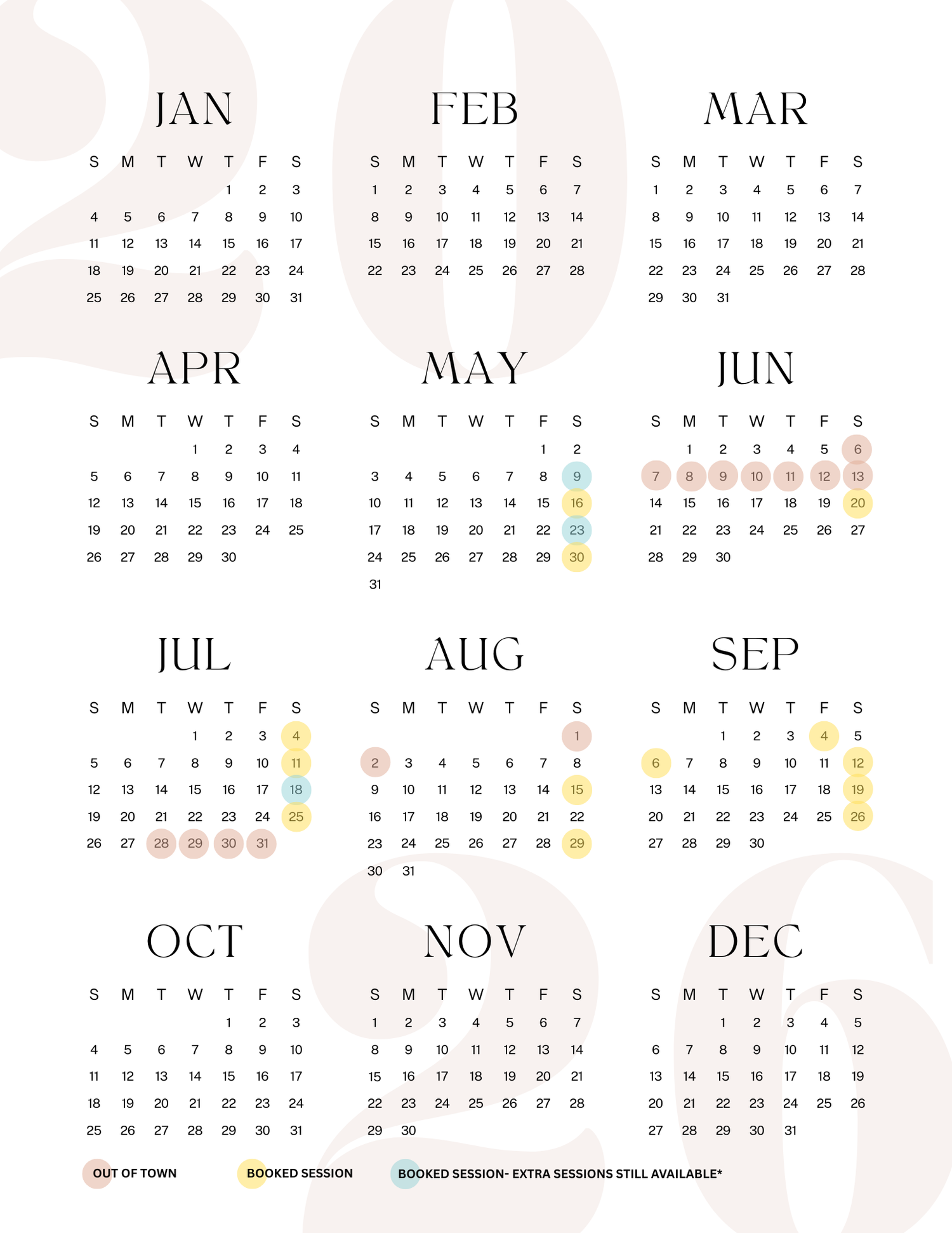 JAN

| S | M | T | W | T | F | S |
|---|---|---|---|---|---|---|
| | | | | 1 | 2 | 3 |
| 4 | 5 | 6 | 7 | 8 | 9 | 10 |
| 11 | 12 | 13 | 14 | 15 | 16 | 17 |
| 18 | 19 | 20 | 21 | 22 | 23 | 24 |
| 25 | 26 | 27 | 28 | 29 | 30 | 31 |

FEB

| S | M | T | W | T | F | S |
|---|---|---|---|---|---|---|
| 1 | 2 | 3 | 4 | 5 | 6 | 7 |
| 8 | 9 | 10 | 11 | 12 | 13 | 14 |
| 15 | 16 | 17 | 18 | 19 | 20 | 21 |
| 22 | 23 | 24 | 25 | 26 | 27 | 28 |

MAR

| S | M | T | W | T | F | S |
|---|---|---|---|---|---|---|
| 1 | 2 | 3 | 4 | 5 | 6 | 7 |
| 8 | 9 | 10 | 11 | 12 | 13 | 14 |
| 15 | 16 | 17 | 18 | 19 | 20 | 21 |
| 22 | 23 | 24 | 25 | 26 | 27 | 28 |
| 29 | 30 | 31 | | | | |

APR

| S | M | T | W | T | F | S |
|---|---|---|---|---|---|---|
| | | | 1 | 2 | 3 | 4 |
| 5 | 6 | 7 | 8 | 9 | 10 | 11 |
| 12 | 13 | 14 | 15 | 16 | 17 | 18 |
| 19 | 20 | 21 | 22 | 23 | 24 | 25 |
| 26 | 27 | 28 | 29 | 30 | | |

MAY

| S | M | T | W | T | F | S |
|---|---|---|---|---|---|---|
| | | | | | 1 | 2 |
| 3 | 4 | 5 | 6 | 7 | 8 | 9 |
| 10 | 11 | 12 | 13 | 14 | 15 | 16 |
| 17 | 18 | 19 | 20 | 21 | 22 | 23 |
| 24 | 25 | 26 | 27 | 28 | 29 | 30 |
| 31 | | | | | | |

JUN

| S | M | T | W | T | F | S |
|---|---|---|---|---|---|---|
| | 1 | 2 | 3 | 4 | 5 | 6 |
| 7 | 8 | 9 | 10 | 11 | 12 | 13 |
| 14 | 15 | 16 | 17 | 18 | 19 | 20 |
| 21 | 22 | 23 | 24 | 25 | 26 | 27 |
| 28 | 29 | 30 | | | | |

JUL

| S | M | T | W | T | F | S |
|---|---|---|---|---|---|---|
| | | | 1 | 2 | 3 | 4 |
| 5 | 6 | 7 | 8 | 9 | 10 | 11 |
| 12 | 13 | 14 | 15 | 16 | 17 | 18 |
| 19 | 20 | 21 | 22 | 23 | 24 | 25 |
| 26 | 27 | 28 | 29 | 30 | 31 | |

AUG

| S | M | T | W | T | F | S |
|---|---|---|---|---|---|---|
| | | | | | | 1 |
| 2 | 3 | 4 | 5 | 6 | 7 | 8 |
| 9 | 10 | 11 | 12 | 13 | 14 | 15 |
| 16 | 17 | 18 | 19 | 20 | 21 | 22 |
| 23 | 24 | 25 | 26 | 27 | 28 | 29 |
| 30 | 31 | | | | | |

SEP

| S | M | T | W | T | F | S |
|---|---|---|---|---|---|---|
| | | 1 | 2 | 3 | 4 | 5 |
| 6 | 7 | 8 | 9 | 10 | 11 | 12 |
| 13 | 14 | 15 | 16 | 17 | 18 | 19 |
| 20 | 21 | 22 | 23 | 24 | 25 | 26 |
| 27 | 28 | 29 | 30 | | | |

OCT

| S | M | T | W | T | F | S |
|---|---|---|---|---|---|---|
| | | | | 1 | 2 | 3 |
| 4 | 5 | 6 | 7 | 8 | 9 | 10 |
| 11 | 12 | 13 | 14 | 15 | 16 | 17 |
| 18 | 19 | 20 | 21 | 22 | 23 | 24 |
| 25 | 26 | 27 | 28 | 29 | 30 | 31 |

NOV

| S | M | T | W | T | F | S |
|---|---|---|---|---|---|---|
| 1 | 2 | 3 | 4 | 5 | 6 | 7 |
| 8 | 9 | 10 | 11 | 12 | 13 | 14 |
| 15 | 16 | 17 | 18 | 19 | 20 | 21 |
| 22 | 23 | 24 | 25 | 26 | 27 | 28 |
| 29 | 30 | | | | | |

DEC

| S | M | T | W | T | F | S |
|---|---|---|---|---|---|---|
| | | 1 | 2 | 3 | 4 | 5 |
| 6 | 7 | 8 | 9 | 10 | 11 | 12 |
| 13 | 14 | 15 | 16 | 17 | 18 | 19 |
| 20 | 21 | 22 | 23 | 24 | 25 | 26 |
| 27 | 28 | 29 | 30 | 31 | | |

OUT OF TOWN

BOOKED SESSION

BOOKED SESSION- EXTRA SESSIONS STILL AVAILABLE*

2026